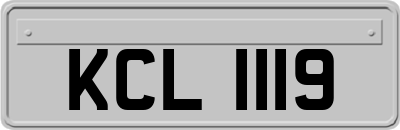 KCL 1119